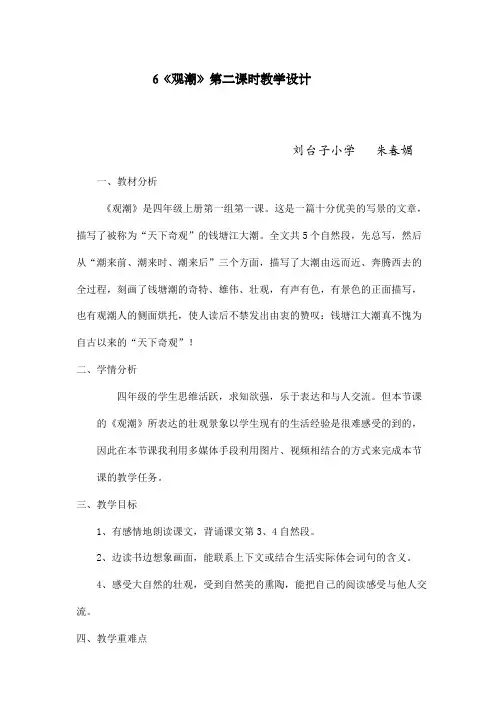 6《观潮》第二课时教学设计

刘台子小学　朱春娟

一、教材分析

《观潮》是四年级上册第一组第一课。这是一篇十分优美的写景的文章，描写了被称为“天下奇观”的钱塘江大潮。全文共5个自然段，先总写，然后从“潮来前、潮来时、潮来后”三个方面，描写了大潮由远而近、奔腾西去的全过程，刻画了钱塘潮的奇特、雄伟、壮观，有声有色，有景色的正面描写，也有观潮人的侧面烘托，使人读后不禁发出由衷的赞叹：钱塘江大潮真不愧为自古以来的“天下奇观”！

二、学情分析

四年级的学生思维活跃，求知欲强，乐于表达和与人交流。但本节课的《观潮》所表达的壮观景象以学生现有的生活经验是很难感受的到的，因此在本节课我利用多媒体手段利用图片、视频相结合的方式来完成本节课的教学任务。

三、教学目标

1、有感情地朗读课文，背诵课文第3、4自然段。

2、边读书边想象画面，能联系上下文或结合生活实际体会词句的含义。

4、感受大自然的壮观，受到自然美的熏陶，能把自己的阅读感受与他人交流。

四、教学重难点